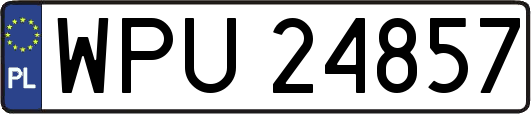 PL
WPU 24857